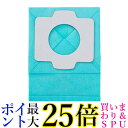 ポイント最大25倍 買いまわり&SPU